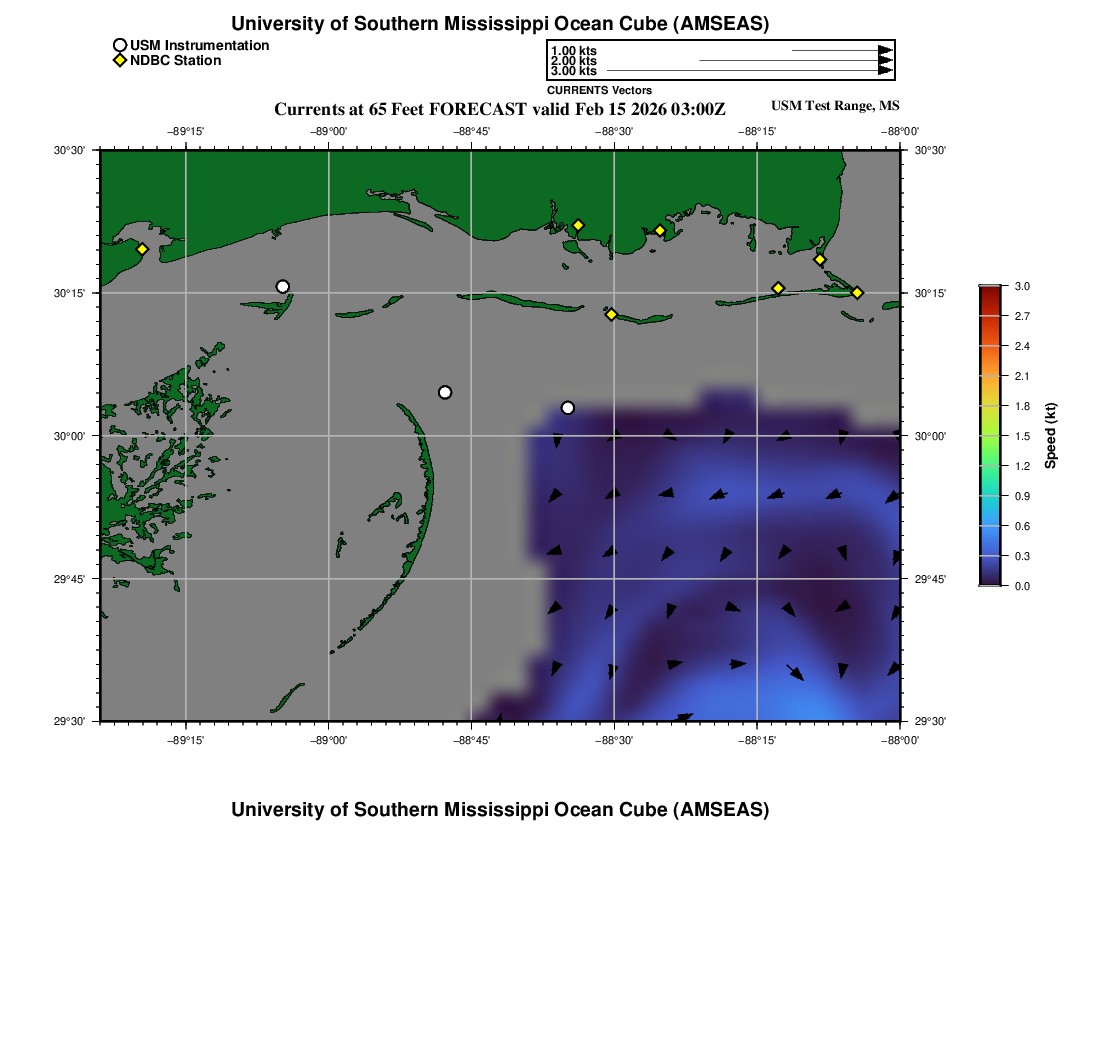 University of Southern Mississippi Ocean Cube (AMSEAS)

USM Instrumentation
NDBC Station

1.00 kts
2.00 kts
3.00 kts
CURRENTS Vectors

Currents at 65 Feet FORECAST valid Feb 15 2026 03:00Z

USM Test Range, MS

−89°15' −89°00' −88°45' −88°30' −88°15' −88°00'

30°30' 30°15' 30°00' 29°45' 29°30'

30°30' 30°15' 30°00' 29°45' 29°30'

−89°15' −89°00' −88°45' −88°30' −88°15' −88°00'

3.0
2.7
2.4
2.1
1.8
1.5
1.2
0.9
0.6
0.3
0.0
Speed (kt)

University of Southern Mississippi Ocean Cube (AMSEAS)